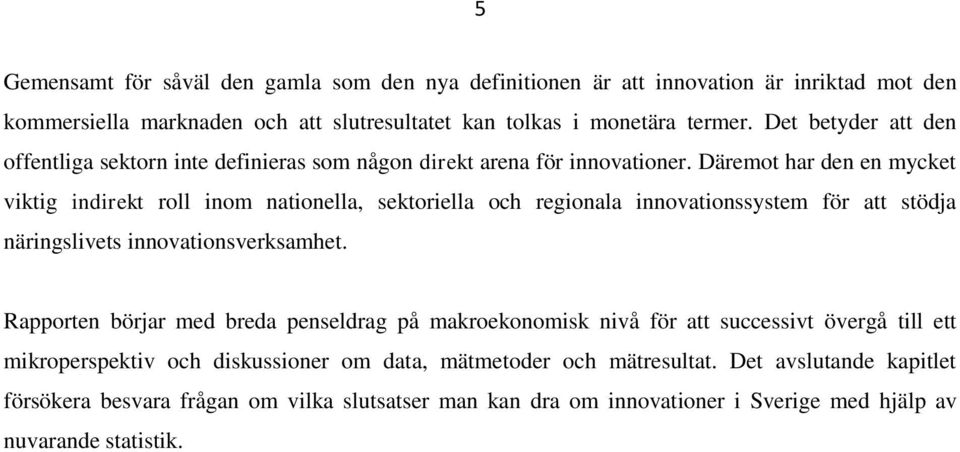 5

Gemensamt för såväl den gamla som den nya definitionen är att innovation är inriktad mot den kommersiella marknaden och att slutresultatet kan tolkas i monetära termer. Det betyder att den offentliga sektorn inte definieras som någon direkt arena för innovationer. Däremot har den en mycket viktig indirekt roll inom nationella, sektoriella och regionala innovationssystem för att stödja näringslivets innovationsverksamhet.

Rapporten börjar med breda penseldrag på makroekonomisk nivå för att successivt övergå till ett mikroperspektiv och diskussioner om data, mätmetoder och mätresultat. Det avslutande kapitlet försökera besvara frågan om vilka slutsatser man kan dra om innovationer i Sverige med hjälp av nuvarande statistik.